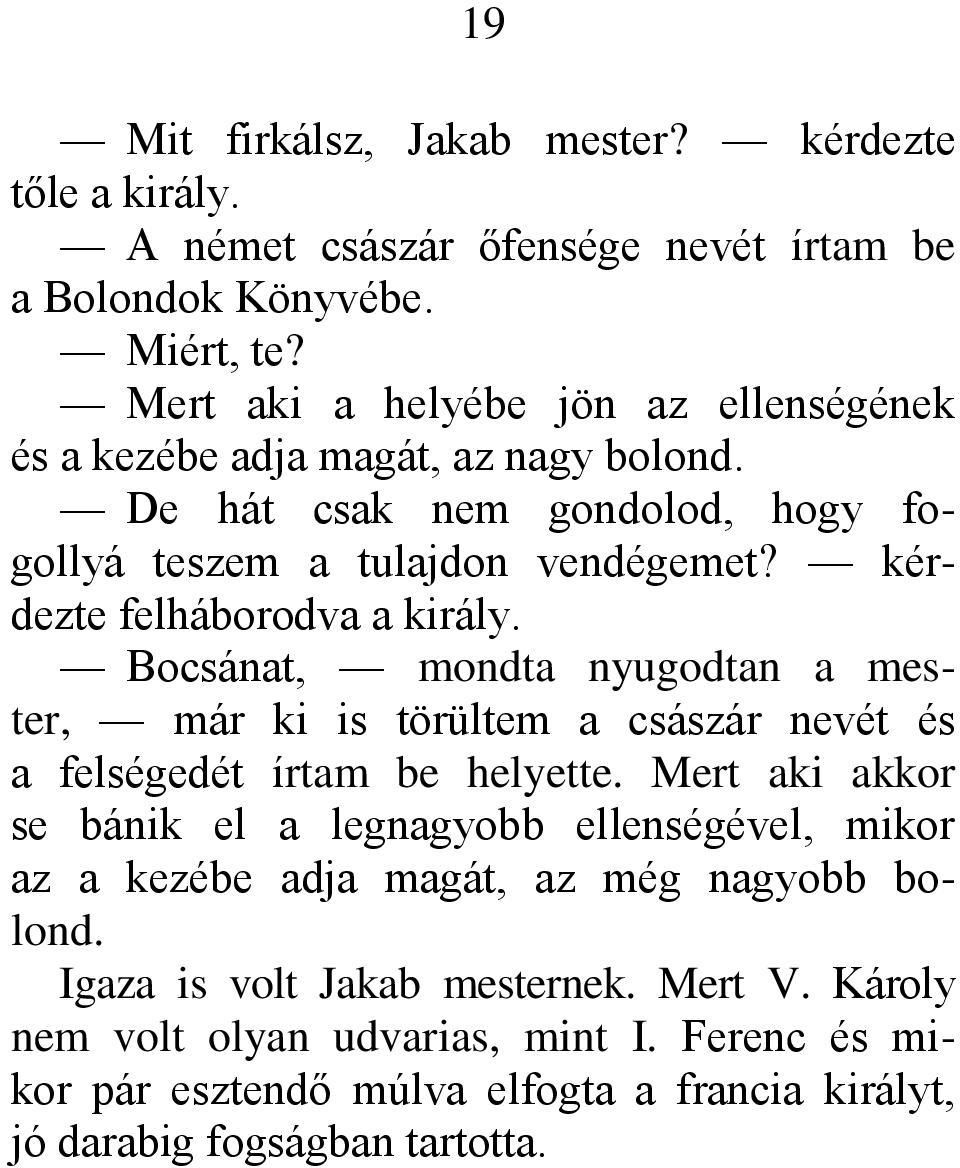 19

— Mit firkálsz, Jakab mester? — kérdezte tőle a király.

— A német császár őfensége nevét írtam be a Bolondok Könyvébe.

— Miért, te?

— Mert aki a helyébe jön az ellenségének és a kezébe adja magát, az nagy bolond.

— De hát csak nem gondolod, hogy fogollyá teszem a tulajdon vendégemet? — kérdezte felháborodva a király.

— Bocsánat, — mondta nyugodtan a mester, — már ki is törültem a császár nevét és a felségedét írtam be helyette. Mert aki akkor se bánik el a legnagyobb ellenségével, mikor az a kezébe adja magát, az még nagyobb bolond.

Igaza is volt Jakab mesternek. Mert V. Károly nem volt olyan udvarias, mint I. Ferenc és mikor pár esztendő múlva elfogta a francia királyt, jó darabig fogságban tartotta.